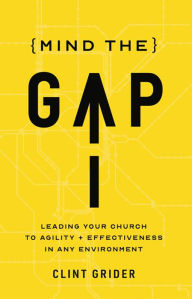 {MIND THE}

GAP

LEADING YOUR CHURCH TO AGILITY + EFFECTIVENESS IN ANY ENVIRONMENT

CLINT GRIDER